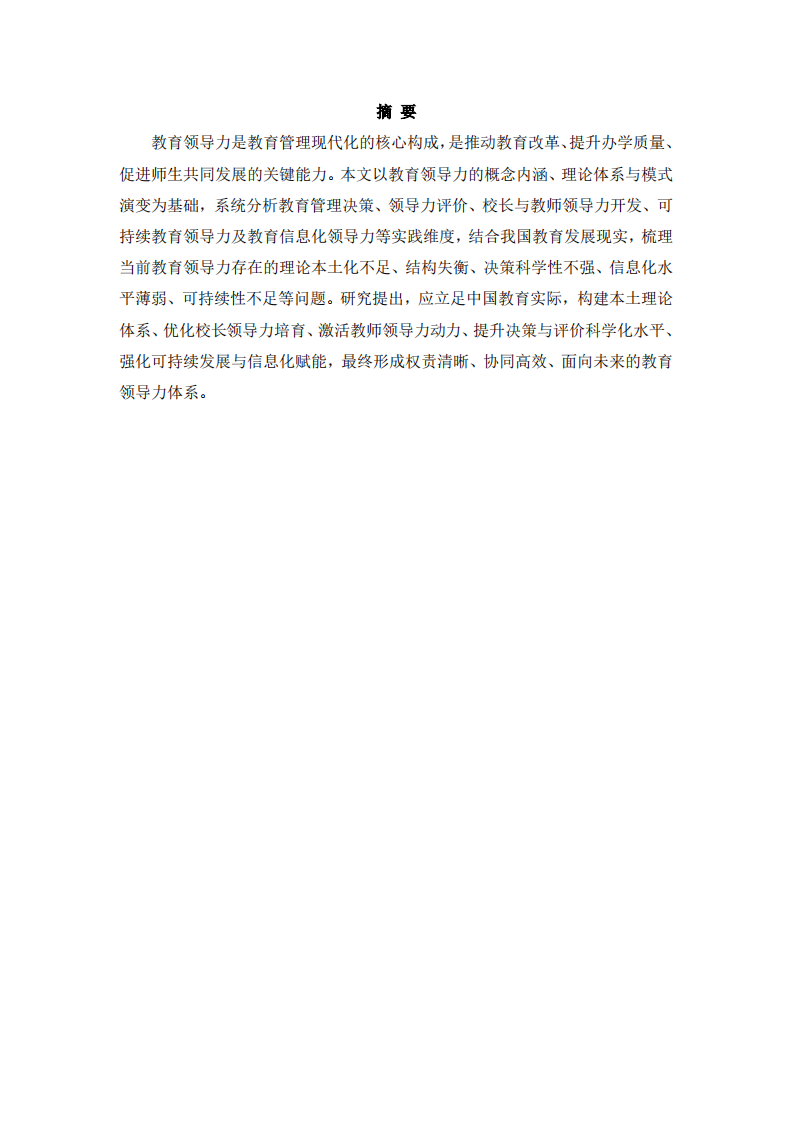 摘 要

教育领导力是教育管理现代化的核心构成，是推动教育改革、提升办学质量、促进师生共同发展的关键能力。本文以教育领导力的概念内涵、理论体系与模式演变为基础，系统分析教育管理决策、领导力评价、校长与教师领导力开发、可持续教育领导力及教育信息化领导力等实践维度，结合我国教育发展现实，梳理当前教育领导力存在的理论本土化不足、结构失衡、决策科学性不强、信息化水平薄弱、可持续性不足等问题。研究提出，应立足中国教育实际，构建本土理论体系、优化校长领导力培育、激活教师领导力动力、提升决策与评价科学化水平、强化可持续发展与信息化赋能，最终形成权责清晰、协同高效、面向未来的教育领导力体系。